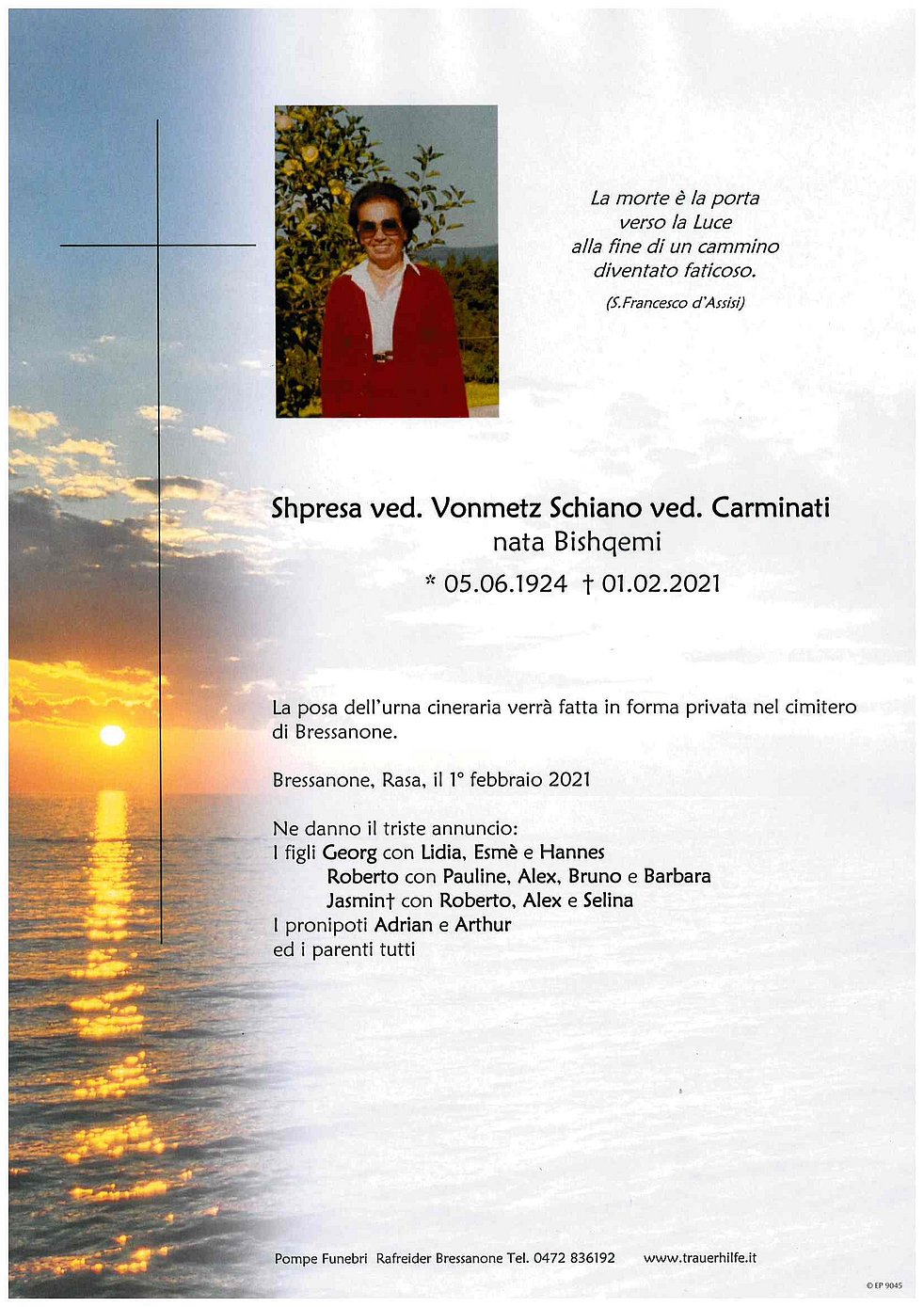 La morte è la porta
verso la Luce
alla fine di un cammino
diventato faticoso.

(S.Francesco d'Assisi)

Shpresa ved. Vonmetz Schiano ved. Carminati
nata Bishqemi

* 05.06.1924 † 01.02.2021

La posa dell'urna cineraria verrà fatta in forma privata nel cimitero di Bressanone.

Bressanone, Rasa, il 1° febbraio 2021

Ne danno il triste annuncio:
I figli Georg con Lidia, Esmè e Hannes
Roberto con Pauline, Alex, Bruno e Barbara
Jasmin† con Roberto, Alex e Selina
I pronipoti Adrian e Arthur
ed i parenti tutti

Pompe Funebri Rafreider Bressanone Tel. 0472 836192 www.trauerhilfe.it

© EP 9045